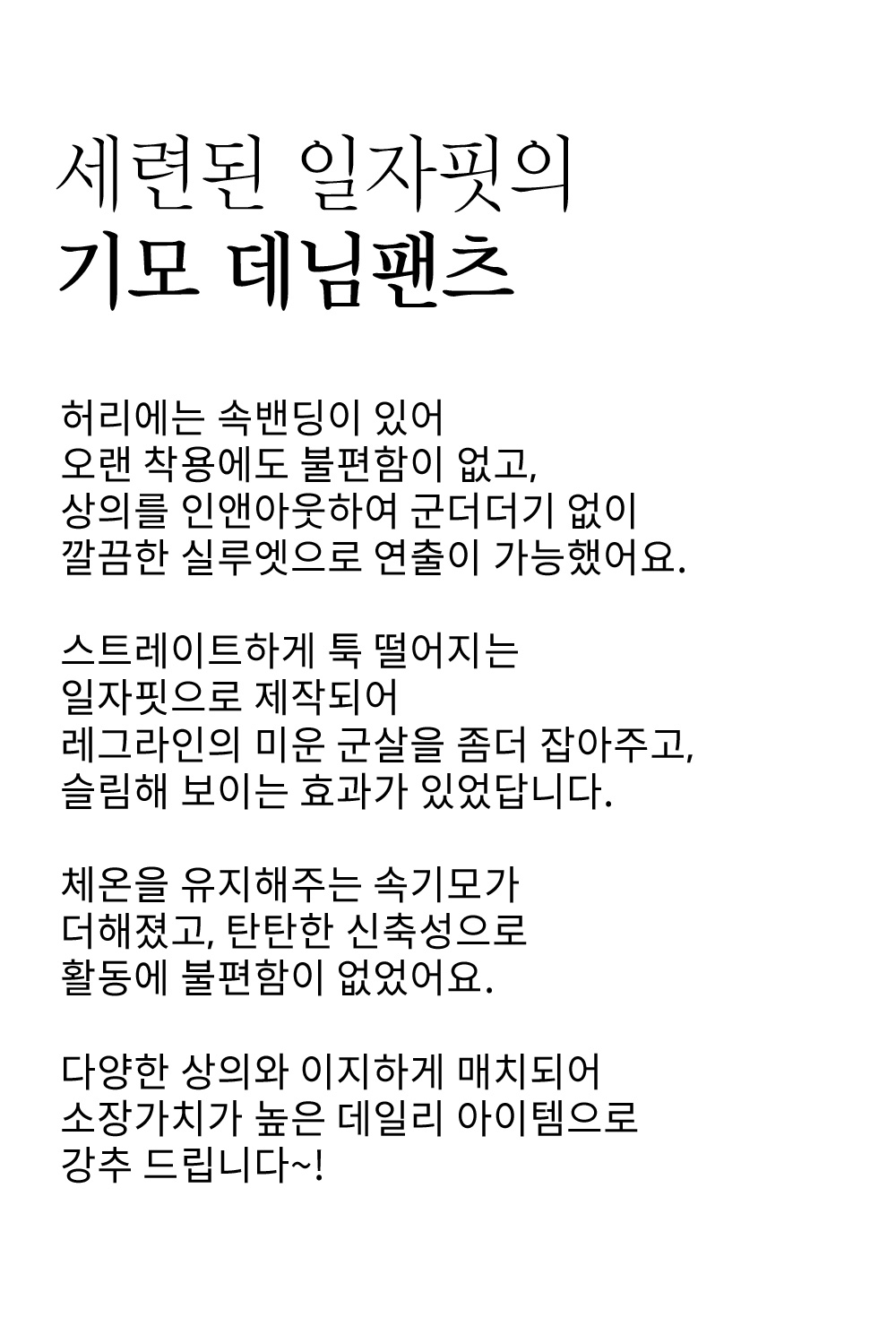 세련된 일자핏의
기모 데님팬츠

허리에는 속밴딩이 있어
오랜 착용에도 불편함이 없고,
상의를 인앤아웃하여 군더더기 없이
깔끔한 실루엣으로 연출이 가능했어요.

스트레이트하게 툭 떨어지는
일자핏으로 제작되어
레그라인의 미운 군살을 좀더 잡아주고,
슬림해 보이는 효과가 있었답니다.

체온을 유지해주는 속기모가
더해졌고, 탄탄한 신축성으로
활동에 불편함이 없었어요.

다양한 상의와 이지하게 매치되어
소장가치가 높은 데일리 아이템으로
강추 드립니다~!